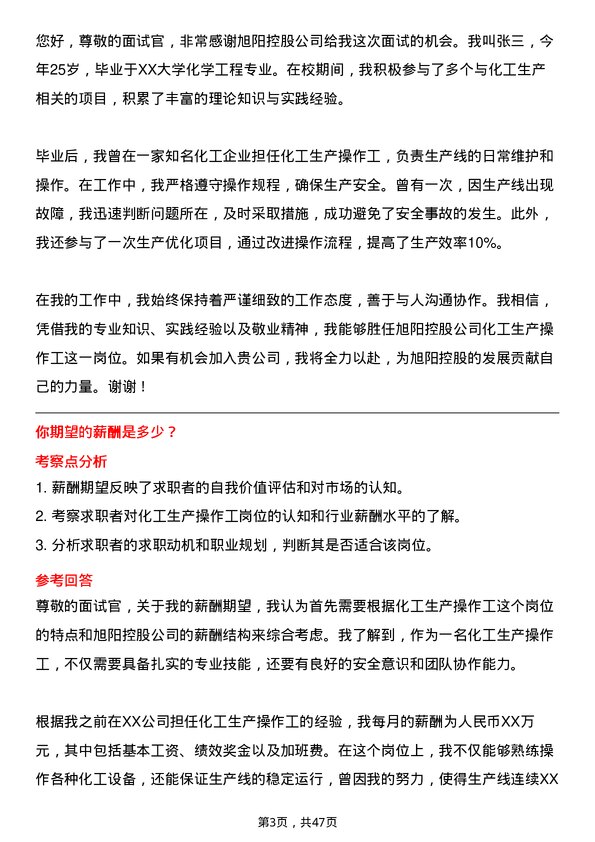 您好，尊敬的面试官，非常感谢旭阳控股公司给我这次面试的机会。我叫张三，今年25岁，毕业于XX大学化学工程专业。在校期间，我积极参与了多个与化工生产相关的项目，积累了丰富的理论知识与实践经验。

毕业后，我曾在一家知名化工企业担任化工生产操作工，负责生产线的日常维护和操作。在工作中，我严格遵守操作规程，确保生产安全。曾有一次，因生产线出现故障，我迅速判断问题所在，及时采取措施，成功避免了安全事故的发生。此外，我还参与了一次生产优化项目，通过改进操作流程，提高了生产效率10%。

在我的工作中，我始终保持着严谨细致的工作态度，善于与人沟通协作。我相信，凭借我的专业知识、实践经验以及敬业精神，我能够胜任旭阳控股公司化工生产操作工这一岗位。如果有机会加入贵公司，我将全力以赴，为旭阳控股的发展贡献自己的力量。谢谢！

你期望的薪酬是多少？

考察点分析

1. 薪酬期望反映了求职者的自我价值评估和对市场的认知。

2. 考察求职者对化工生产操作工岗位的认知和行业薪酬水平的了解。

3. 分析求职者的求职动机和职业规划，判断其是否适合该岗位。

参考回答

尊敬的面试官，关于我的薪酬期望，我认为首先需要根据化工生产操作工这个岗位的特点和旭阳控股公司的薪酬结构来综合考虑。我了解到，作为一名化工生产操作工，不仅需要具备扎实的专业技能，还要有良好的安全意识和团队协作能力。

根据我之前在XX公司担任化工生产操作工的经验，我每月的薪酬为人民币XX万元，其中包括基本工资、绩效奖金以及加班费。在这个岗位上，我不仅能够熟练操作各种化工设备，还能保证生产线的稳定运行，曾因我的努力，使得生产线连续XX

第3页，共47页